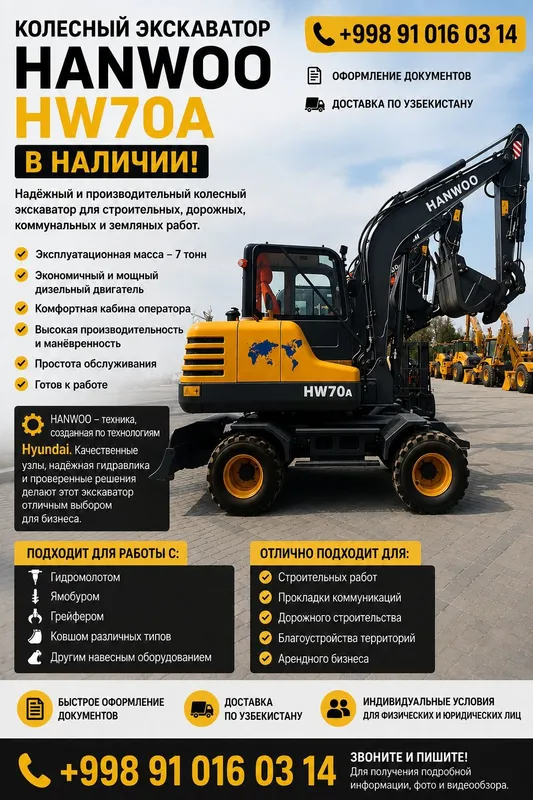 КОЛЕСНЫЙ ЭКСКАВАТОР
HANWOO
HW70A
В НАЛИЧИИ!

+998 91 016 03 14

ОФОРМЛЕНИЕ ДОКУМЕНТОВ

ДОСТАВКА ПО УЗБЕКИСТАНУ

Надёжный и производительный колесный экскаватор для строительных, дорожных, коммунальных и земляных работ.

Эксплуатационная масса – 7 тонн
Экономичный и мощный дизельный двигатель
Комфортная кабина оператора
Высокая производительность и манёвренность
Простота обслуживания
Готов к работе

HANWOO

HW70A

HANWOO – техника, созданная по технологиям Hyundai. Качественные узлы, надёжная гидравлика и проверенные решения делают этот экскаватор отличным выбором для бизнеса.

ПОДХОДИТ ДЛЯ РАБОТЫ С:
Гидромолотом
Ямобуром
Грейфером
Ковшом различных типов
Другим навесным оборудованием

ОТЛИЧНО ПОДХОДИТ ДЛЯ:
Строительных работ
Прокладки коммуникаций
Дорожного строительства
Благоустройства территорий
Арендного бизнеса

БЫСТРОЕ ОФОРМЛЕНИЕ ДОКУМЕНТОВ

ДОСТАВКА ПО УЗБЕКИСТАНУ

ИНДИВИДУАЛЬНЫЕ УСЛОВИЯ ДЛЯ ФИЗИЧЕСКИХ И ЮРИДИЧЕСКИХ ЛИЦ

+998 91 016 03 14

ЗВОНИТЕ И ПИШИТЕ!
Для получения подробной информации, фото и видеообзора.